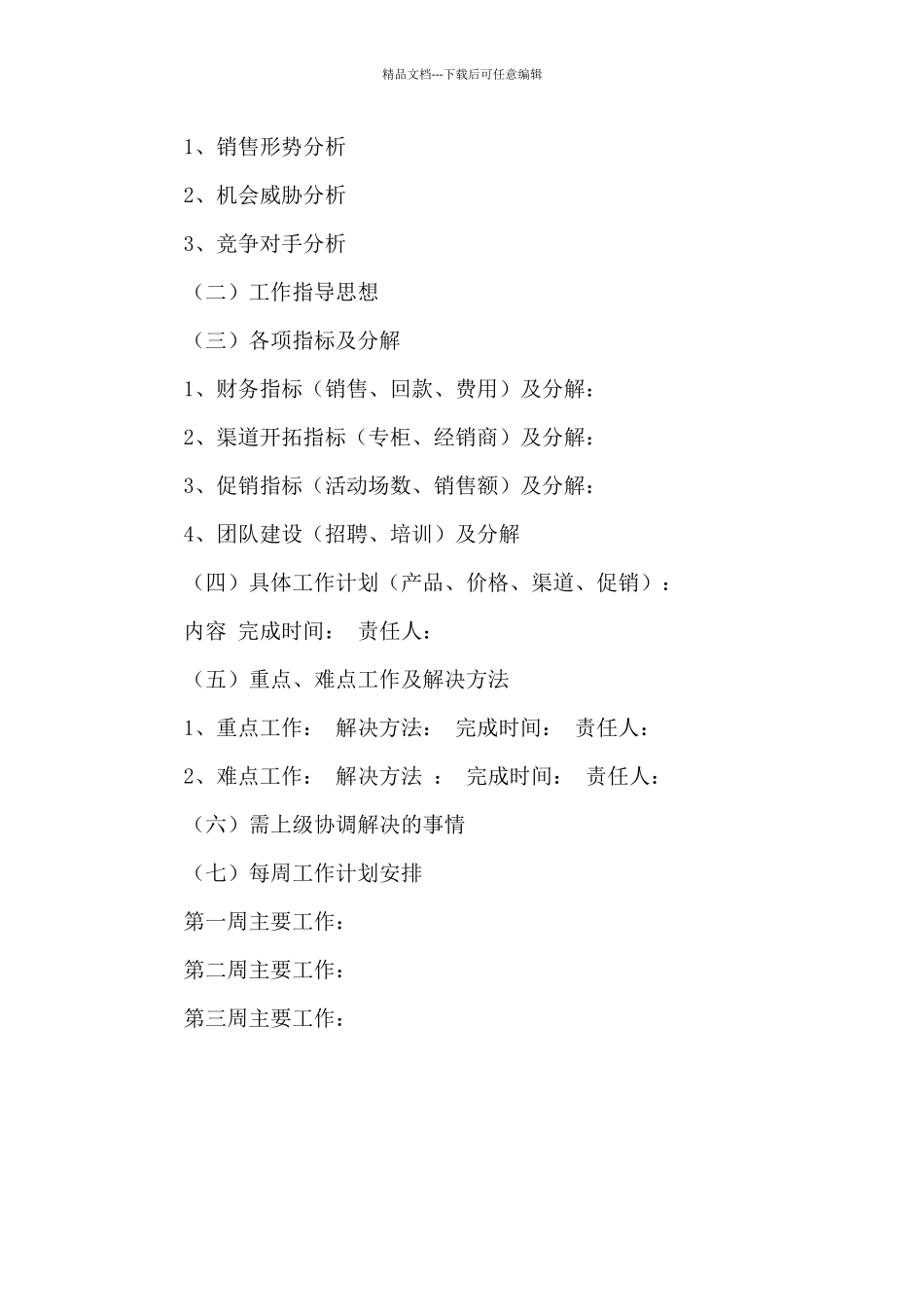 精品文档---下载后可任意编辑

1、销售形势分析

2、机会威胁分析

3、竞争对手分析

（二）工作指导思想

（三）各项指标及分解

1、财务指标（销售、回款、费用）及分解：

2、渠道开拓指标（专柜、经销商）及分解：

3、促销指标（活动场数、销售额）及分解：

4、团队建设（招聘、培训）及分解

（四）具体工作计划（产品、价格、渠道、促销）：

内容 完成时间： 责任人：

（五）重点、难点工作及解决方法

1、重点工作： 解决方法： 完成时间： 责任人：

2、难点工作： 解决方法 ： 完成时间： 责任人：

（六）需上级协调解决的事情

（七）每周工作计划安排

第一周主要工作：

第二周主要工作：

第三周主要工作：